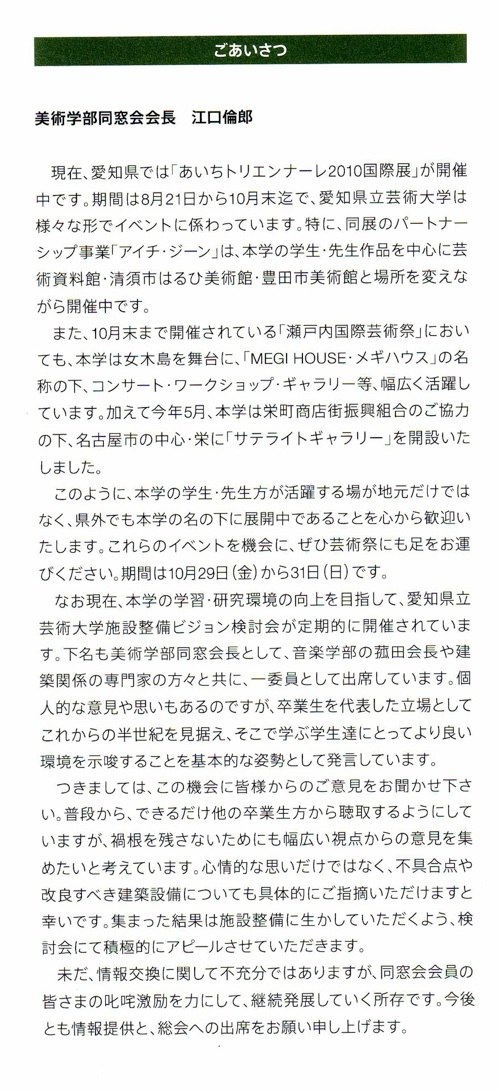 ごあいさつ

美術学部同窓会会長　江口倫郎

現在、愛知県では「あいちトリエンナーレ2010国際展」が開催中です。期間は8月21日から10月末迄で、愛知県立芸術大学は様々な形でイベントに係わっています。特に、同展のパートナーシップ事業「アイチ・ジーン」は、本学の学生・先生作品を中心に芸術資料館・清須市はるひ美術館・豊田市美術館と場所を変えながら開催中です。

また、10月末まで開催されている「瀬戸内国際芸術祭」においても、本学は女木島を舞台に、「MEGI HOUSE・メギハウス」の名称の下、コンサート・ワークショップ・ギャラリー等、幅広く活躍しています。加えて今年5月、本学は栄町商店街振興組合のご協力の下、名古屋市の中心・栄に「サテライトギャラリー」を開設いたしました。

このように、本学の学生・先生方が活躍する場が地元だけではなく、県外でも本学の名の下に展開中であることを心から歓迎いたします。これらのイベントを機会に、ぜひ芸術祭にも足をお運びください。期間は10月29日（金）から31日（日）です。

なお現在、本学の学習・研究環境の向上を目指して、愛知県立芸術大学施設整備ビジョン検討会が定期的に開催されています。下名も美術学部同窓会長として、音楽学部の菰田会長や建築関係の専門家の方々と共に、一委員として出席しています。個人的な意見や思いもあるのですが、卒業生を代表した立場としてこれからの半世紀を見据え、そこで学ぶ学生達にとってより良い環境を示唆することを基本的な姿勢として発言しています。

つきましては、この機会に皆様からのご意見をお聞かせ下さい。普段から、できるだけ他の卒業生方から聴取するようにしていますが、禍根を残さないためにも幅広い視点からの意見を集めたいと考えています。心情的な思いだけではなく、不具合点や改良すべき建築設備についても具体的にご指摘いただけますと幸いです。集まった結果は施設整備に生かしていただくよう、検討会にて積極的にアピールさせていただきます。

未だ、情報交換に関して不充分ではありますが、同窓会会員の皆さまの叱咤激励を力にして、継続発展していく所存です。今後とも情報提供と、総会への出席をお願い申し上げます。